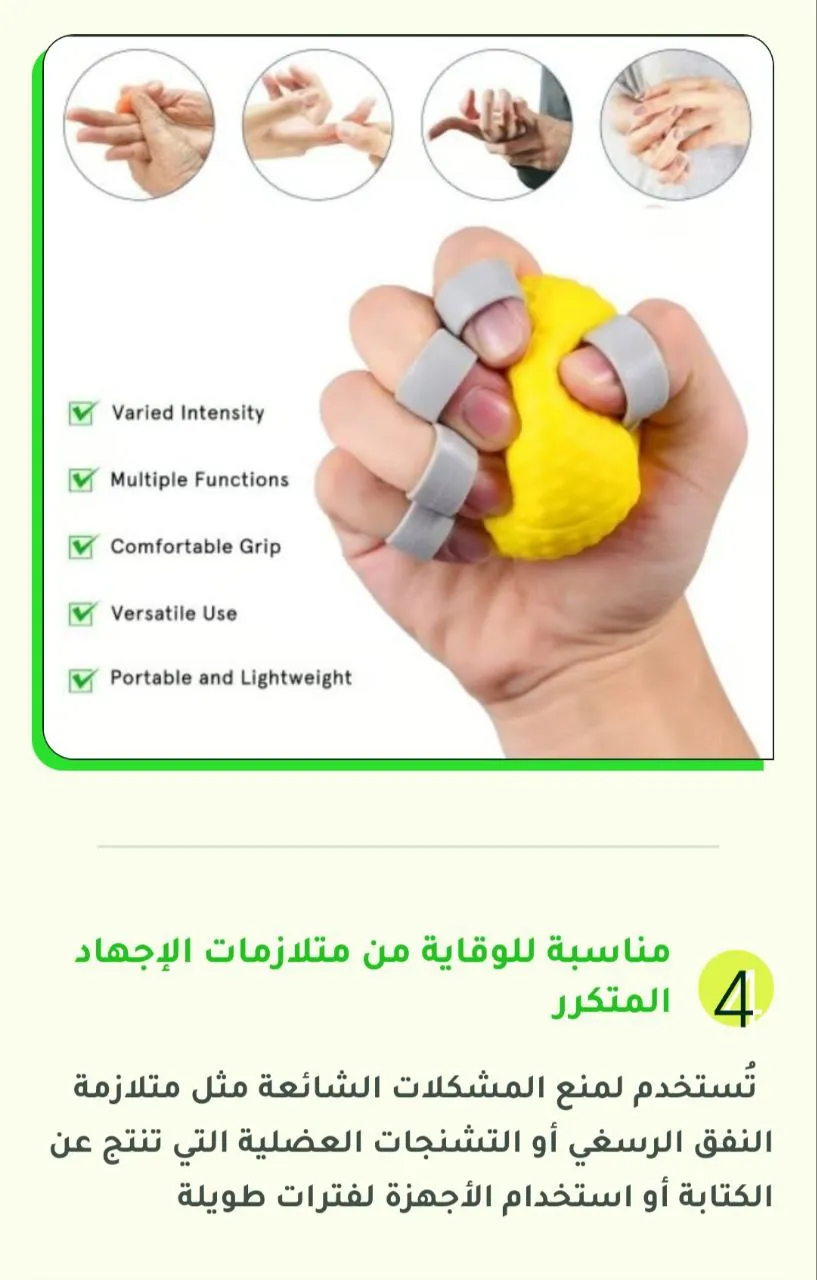 Varied Intensity

Multiple Functions

Comfortable Grip

Versatile Use

Portable and Lightweight

4

مناسبة للوقاية من متلازمات الإجهاد المتكرر

تُستخدم لمنع المشكلات الشائعة مثل متلازمة النفق الرسغي أو التشنجات العضلية التي تنتج عن الكتابة أو استخدام الأجهزة لفترات طويلة